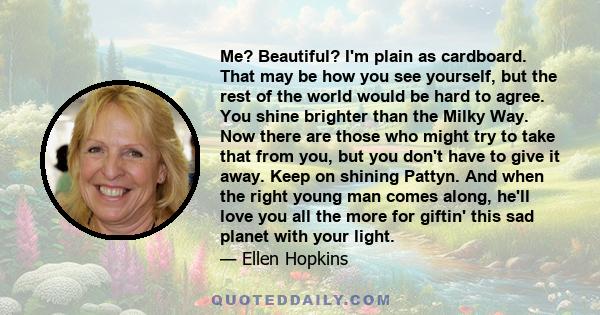 Me? Beautiful? I'm plain as cardboard. That may be how you see yourself, but the rest of the world would be hard to agree. You shine brighter than the Milky Way. Now there are those who might try to take that from you, but you don't have to give it away. Keep on shining Pattyn. And when the right young man comes along, he'll love you all the more for giftin' this sad planet with your light.
— Ellen Hopkins

QUOTEDDAILY.COM